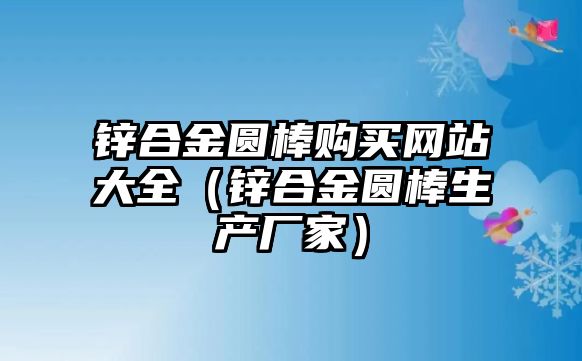 锌合金圆棒购买网站大全（锌合金圆棒生产厂家）